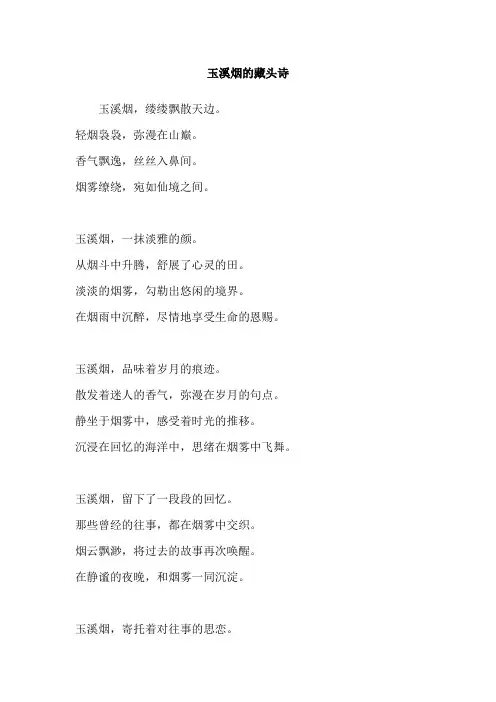 玉溪烟的藏头诗

玉溪烟，缕缕飘散天边。
轻烟袅袅，弥漫在山巅。
香气飘逸，丝丝入鼻间。
烟雾缭绕，宛如仙境之间。

玉溪烟，一抹淡雅的颜。
从烟斗中升腾，舒展了心灵的田。
淡淡的烟雾，勾勒出悠闲的境界。
在烟雨中沉醉，尽情地享受生命的恩赐。

玉溪烟，品味着岁月的痕迹。
散发着迷人的香气，弥漫在岁月的句点。
静坐于烟雾中，感受着时光的推移。
沉浸在回忆的海洋中，思绪在烟雾中飞舞。

玉溪烟，留下了一段段的回忆。
那些曾经的往事，都在烟雾中交织。
烟云飘渺，将过去的故事再次唤醒。
在静谧的夜晚，和烟雾一同沉淀。

玉溪烟，寄托着对往事的思恋。